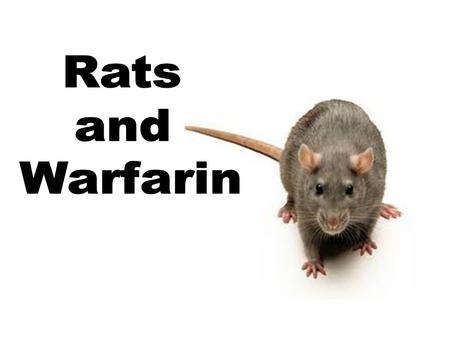 Rats
and
Warfarin